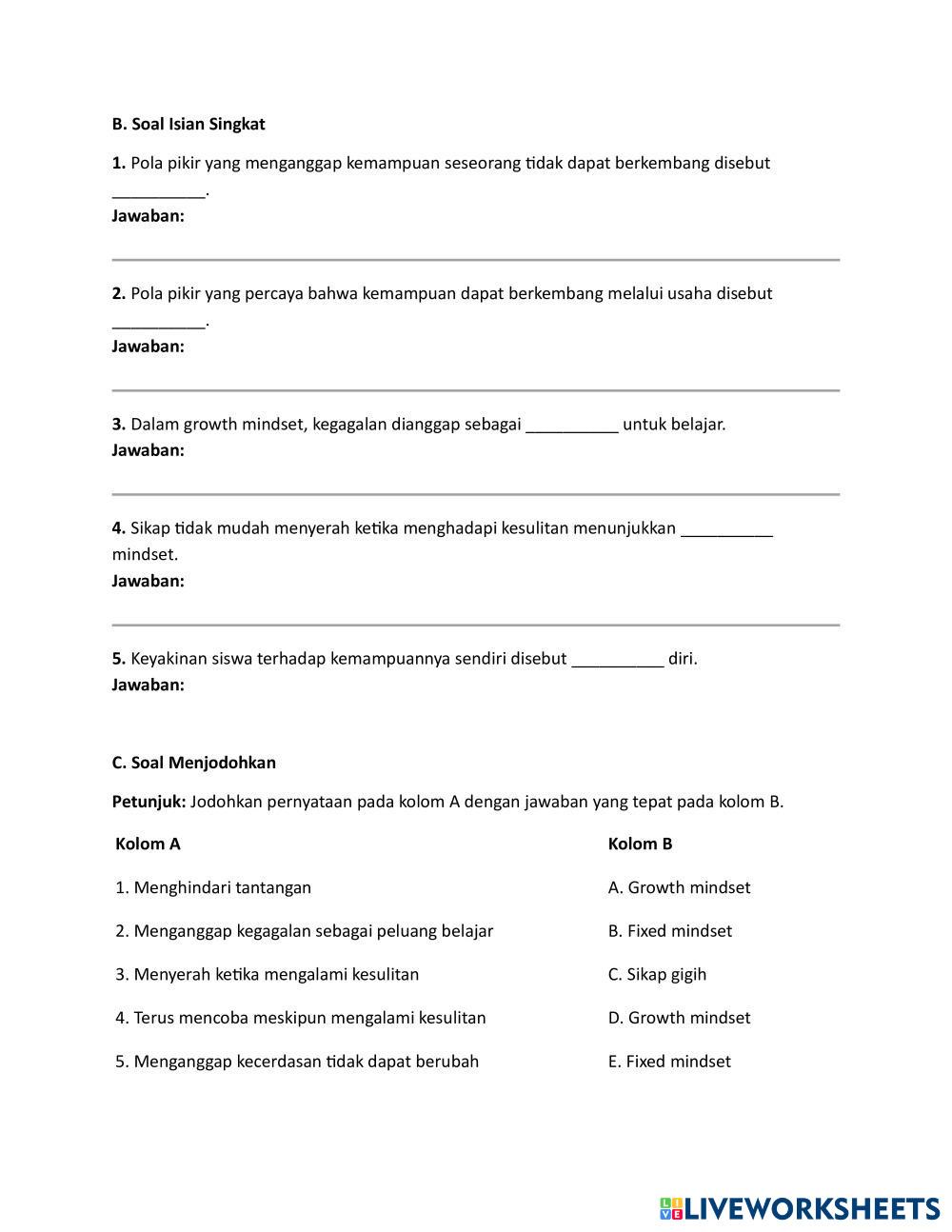 B. Soal Isian Singkat

1. Pola pikir yang menganggap kemampuan seseorang tidak dapat berkembang disebut __________.
Jawaban:

2. Pola pikir yang percaya bahwa kemampuan dapat berkembang melalui usaha disebut __________.
Jawaban:

3. Dalam growth mindset, kegagalan dianggap sebagai __________ untuk belajar.
Jawaban:

4. Sikap tidak mudah menyerah ketika menghadapi kesulitan menunjukkan __________ mindset.
Jawaban:

5. Keyakinan siswa terhadap kemampuannya sendiri disebut __________ diri.
Jawaban:

C. Soal Menjodohkan

Petunjuk: Jodohkan pernyataan pada kolom A dengan jawaban yang tepat pada kolom B.

| Kolom A | Kolom B |
|---|---|
| 1. Menghindari tantangan | A. Growth mindset |
| 2. Menganggap kegagalan sebagai peluang belajar | B. Fixed mindset |
| 3. Menyerah ketika mengalami kesulitan | C. Sikap gigih |
| 4. Terus mencoba meskipun mengalami kesulitan | D. Growth mindset |
| 5. Menganggap kecerdasan tidak dapat berubah | E. Fixed mindset |

LIVEWORKSHEETS